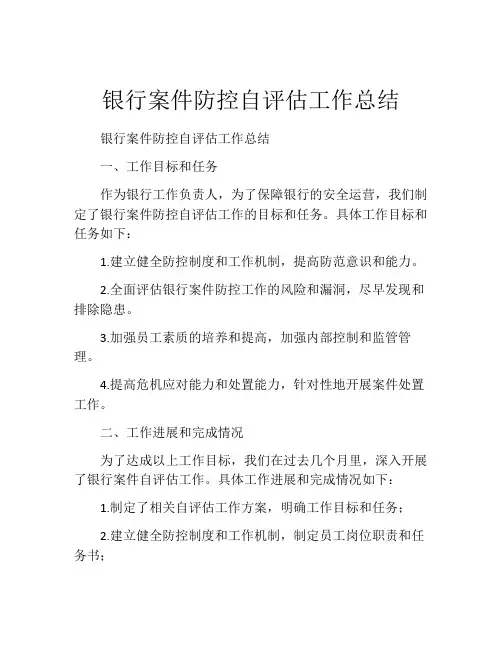 银行案件防控自评估工作总结

银行案件防控自评估工作总结

一、工作目标和任务

作为银行工作负责人，为了保障银行的安全运营，我们制定了银行案件防控自评估工作的目标和任务。具体工作目标和任务如下：

1.建立健全防控制度和工作机制，提高防范意识和能力。

2.全面评估银行案件防控工作的风险和漏洞，尽早发现和排除隐患。

3.加强员工素质的培养和提高，加强内部控制和监管管理。

4.提高危机应对能力和处置能力，针对性地开展案件处置工作。

二、工作进展和完成情况

为了达成以上工作目标，我们在过去几个月里，深入开展了银行案件自评估工作。具体工作进展和完成情况如下：

1.制定了相关自评估工作方案，明确工作目标和任务；

2.建立健全防控制度和工作机制，制定员工岗位职责和任务书；